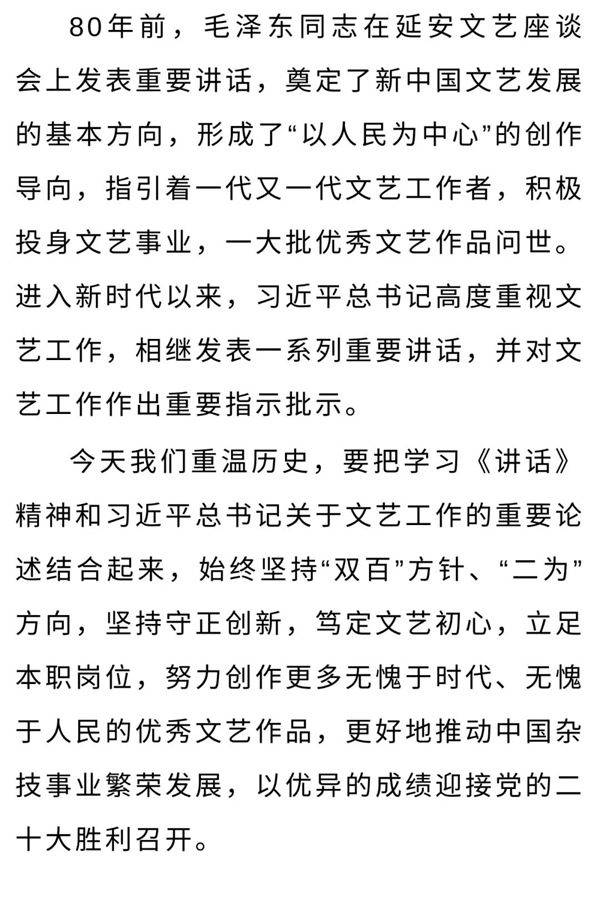 80年前，毛泽东同志在延安文艺座谈会上发表重要讲话，奠定了新中国文艺发展的基本方向，形成了“以人民为中心”的创作导向，指引着一代又一代文艺工作者，积极投身文艺事业，一大批优秀文艺作品问世。进入新时代以来，习近平总书记高度重视文艺工作，相继发表一系列重要讲话，并对文艺工作作出重要指示批示。

今天我们重温历史，要把学习《讲话》精神和习近平总书记关于文艺工作的重要论述结合起来，始终坚持“双百”方针、“二为”方向，坚持守正创新，笃定文艺初心，立足本职岗位，努力创作更多无愧于时代、无愧于人民的优秀文艺作品，更好地推动中国杂技事业繁荣发展，以优异的成绩迎接党的二十大胜利召开。